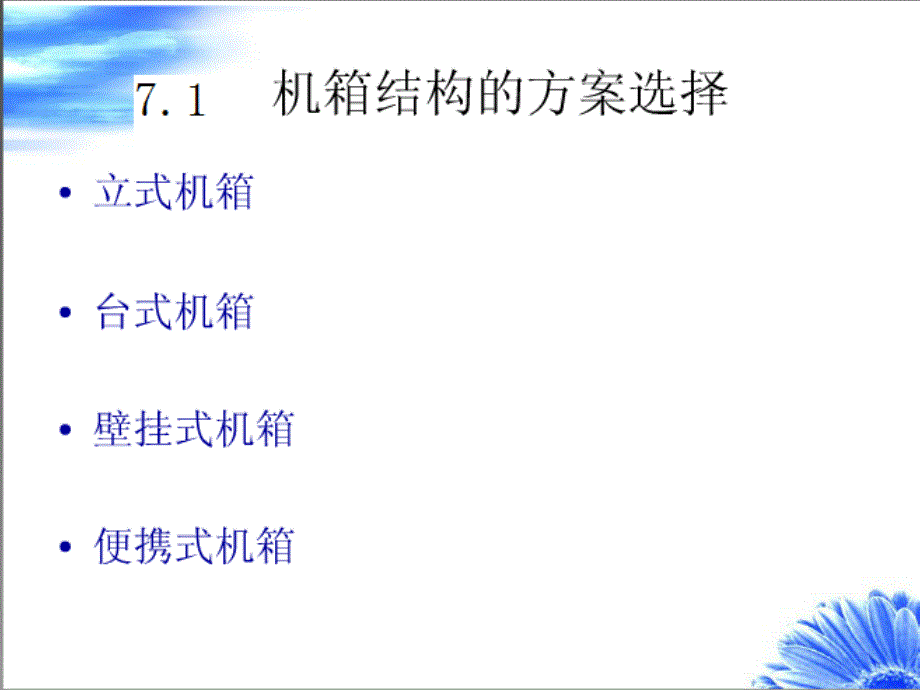 7.1　机箱结构的方案选择

• 立式机箱

• 台式机箱

• 壁挂式机箱

• 便携式机箱